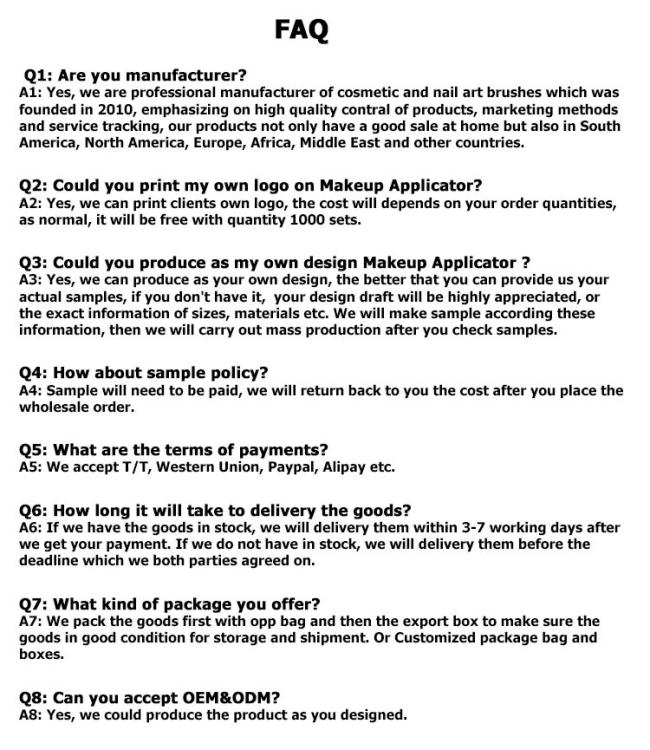 FAQ

Q1: Are you manufacturer?
A1: Yes, we are professional manufacturer of cosmetic and nail art brushes which was founded in 2010, emphasizing on high quality contral of products, marketing methods and service tracking, our products not only have a good sale at home but also in South America, North America, Europe, Africa, Middle East and other countries.

Q2: Could you print my own logo on Makeup Applicator?
A2: Yes, we can print clients own logo, the cost will depends on your order quantities, as normal, it will be free with quantity 1000 sets.

Q3: Could you produce as my own design Makeup Applicator ?
A3: Yes, we can produce as your own design, the better that you can provide us your actual samples, if you don't have it, your design draft will be highly appreciated, or the exact information of sizes, materials etc. We will make sample according these information, then we will carry out mass production after you check samples.

Q4: How about sample policy?
A4: Sample will need to be paid, we will return back to you the cost after you place the wholesale order.

Q5: What are the terms of payments?
A5: We accept T/T, Western Union, Paypal, Alipay etc.

Q6: How long it will take to delivery the goods?
A6: If we have the goods in stock, we will delivery them within 3-7 working days after we get your payment. If we do not have in stock, we will delivery them before the deadline which we both parties agreed on.

Q7: What kind of package you offer?
A7: We pack the goods first with opp bag and then the export box to make sure the goods in good condition for storage and shipment. Or Customized package bag and boxes.

Q8: Can you accept OEM&ODM?
A8: Yes, we could produce the product as you designed.